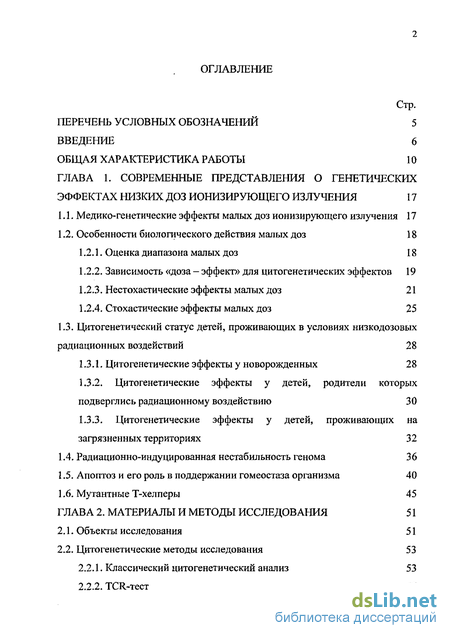 2

ОГЛАВЛЕНИЕ

Стр.

ПЕРЕЧЕНЬ УСЛОВНЫХ ОБОЗНАЧЕНИЙ 5

ВВЕДЕНИЕ 6

ОБЩАЯ ХАРАКТЕРИСТИКА РАБОТЫ 10

ГЛАВА 1. СОВРЕМЕННЫЕ ПРЕДСТАВЛЕНИЯ О ГЕНЕТИЧЕСКИХ ЭФФЕКТАХ НИЗКИХ ДОЗ ИОНИЗИРУЮЩЕГО ИЗЛУЧЕНИЯ 17

1.1. Медико-генетические эффекты малых доз ионизирующего излучения 17

1.2. Особенности биологического действия малых доз 18

1.2.1. Оценка диапазона малых доз 18

1.2.2. Зависимость «доза – эффект» для цитогенетических эффектов 19

1.2.3. Нестохастические эффекты малых доз 21

1.2.4. Стохастические эффекты малых доз 25

1.3. Цитогенетический статус детей, проживающих в условиях низкодозовых радиационных воздействий 28

1.3.1. Цитогенетические эффекты у новорожденных 28

1.3.2. Цитогенетические эффекты у детей, родители которых подверглись радиационному воздействию 30

1.3.3. Цитогенетические эффекты у детей, проживающих на загрязненных территориях 32

1.4. Радиационно-индуцированная нестабильность генома 36

1.5. Апоптоз и его роль в поддержании гомеостаза организма 40

1.6. Мутантные Т-хелперы 45

ГЛАВА 2. МАТЕРИАЛЫ И МЕТОДЫ ИССЛЕДОВАНИЯ 51

2.1. Объекты исследования 51

2.2. Цитогенетические методы исследования 53

2.2.1. Классический цитогенетический анализ 53

2.2.2. TCR-тест

dsLib.net
библиотека диссертаций